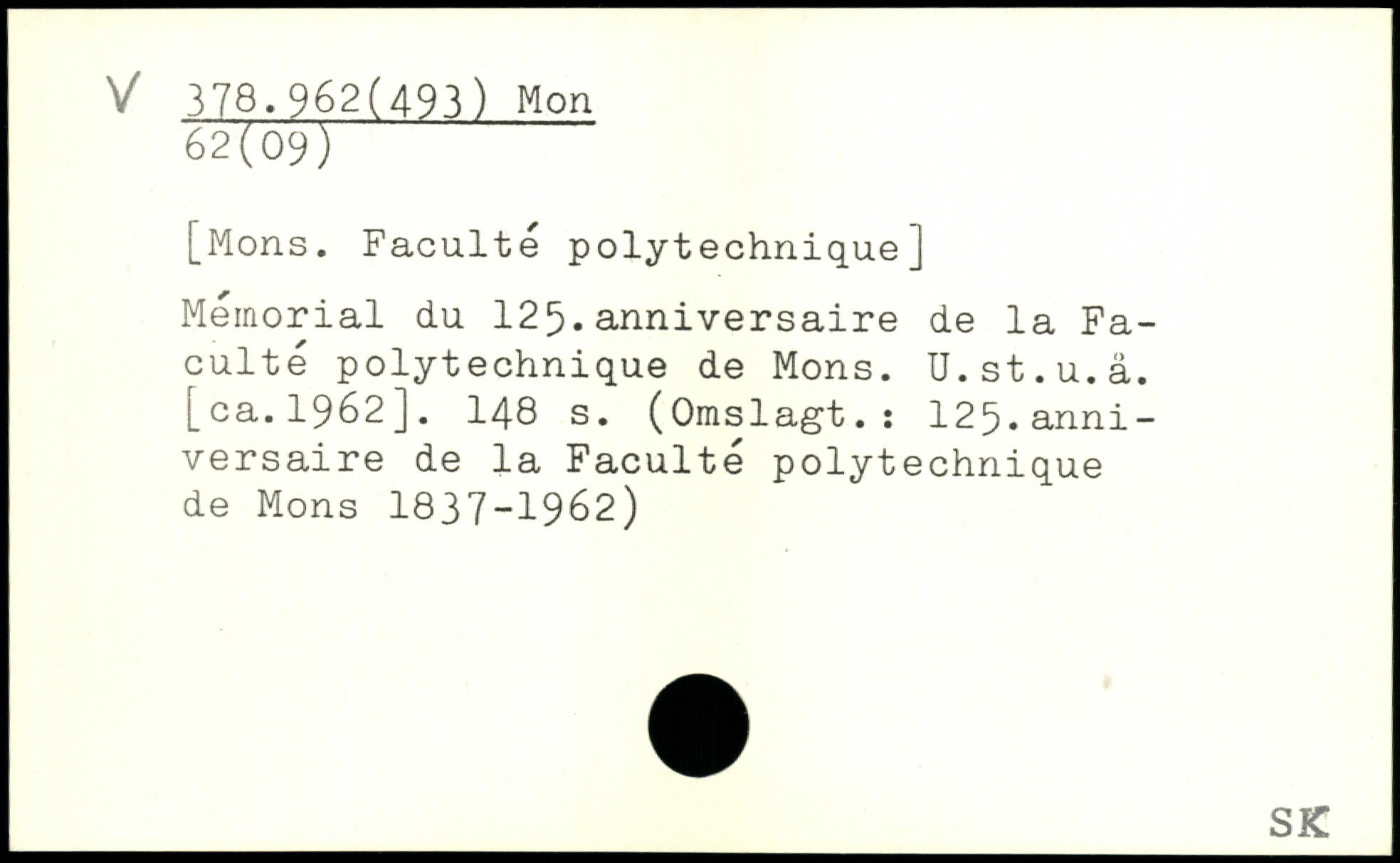 V 378.962(493) Mon
62(09)

[Mons. Faculté polytechnique]

Mémorial du 125.anniversaire de la Faculté polytechnique de Mons. U.st.u.å. [ca.1962]. 148 s. (Omslagt.: 125.anniversaire de la Faculté polytechnique de Mons 1837-1962)

SK